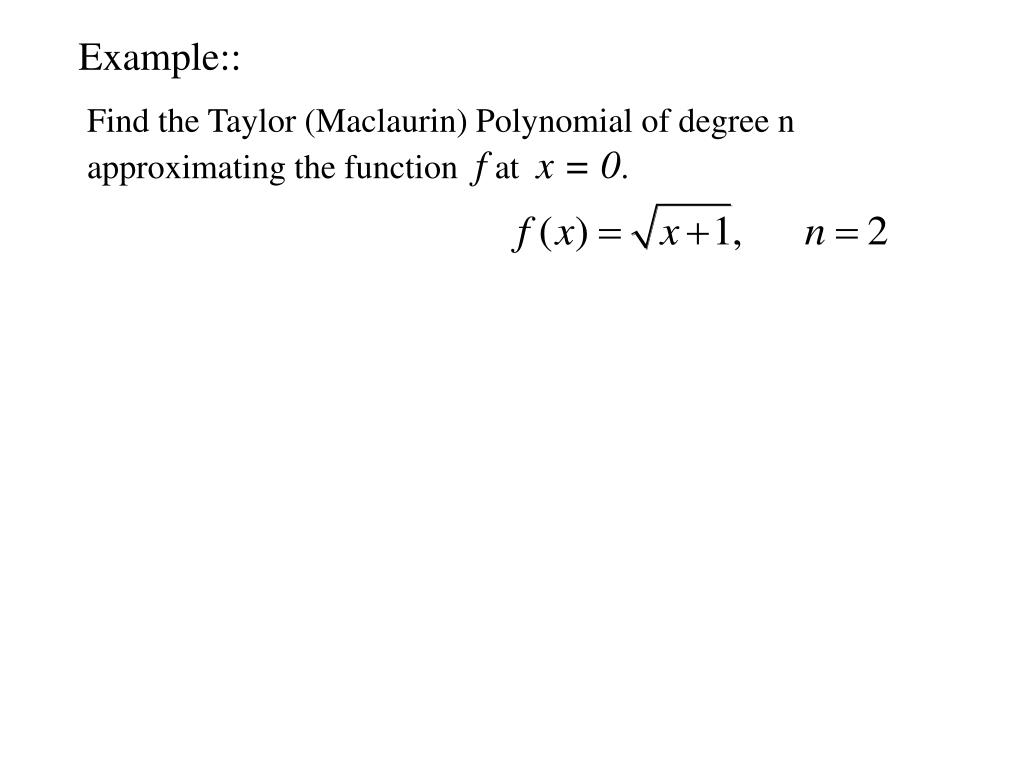 Example::

Find the Taylor (Maclaurin) Polynomial of degree n approximating the function $f$ at $x = 0$.

$f(x) = \sqrt{x+1}, \quad n = 2$